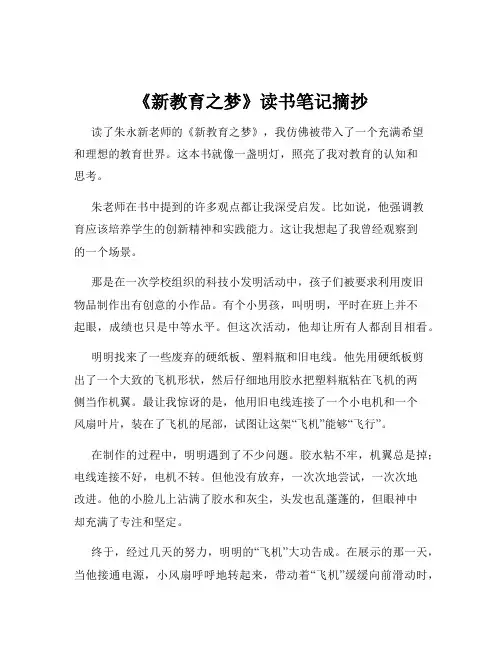 《新教育之梦》读书笔记摘抄

读了朱永新老师的《新教育之梦》，我仿佛被带入了一个充满希望和理想的教育世界。这本书就像一盏明灯，照亮了我对教育的认知和思考。

朱老师在书中提到的许多观点都让我深受启发。比如说，他强调教育应该培养学生的创新精神和实践能力。这让我想起了我曾经观察到的一个场景。

那是在一次学校组织的科技小发明活动中，孩子们被要求利用废旧物品制作出有创意的小作品。有个小男孩，叫明明，平时在班上并不起眼，成绩也只是中等水平。但这次活动，他却让所有人都刮目相看。

明明找来了一些废弃的硬纸板、塑料瓶和旧电线。他先用硬纸板剪出了一个大致的飞机形状，然后仔细地用胶水把塑料瓶粘在飞机的两侧当作机翼。最让我惊讶的是，他用旧电线连接了一个小电机和一个风扇叶片，装在了飞机的尾部，试图让这架“飞机”能够“飞行”。

在制作的过程中，明明遇到了不少问题。胶水粘不牢，机翼总是掉；电线连接不好，电机不转。但他没有放弃，一次次地尝试，一次次地改进。他的小脸儿上沾满了胶水和灰尘，头发也乱蓬蓬的，但眼神中却充满了专注和坚定。

终于，经过几天的努力，明明的“飞机”大功告成。在展示的那一天，当他接通电源，小风扇呼呼地转起来，带动着“飞机”缓缓向前滑动时，